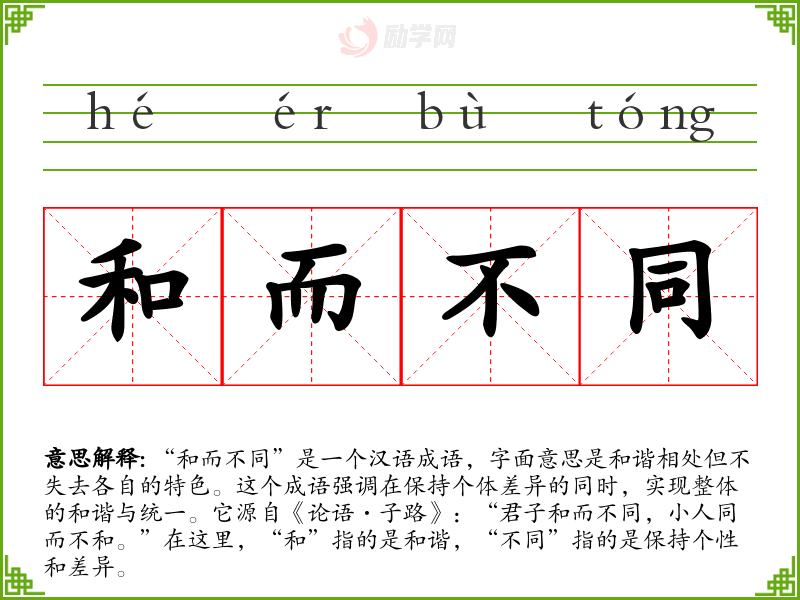 hé ér bù tóng

和 而 不 同

意思解释:“和而不同”是一个汉语成语，字面意思是和谐相处但不失去各自的特色。这个成语强调在保持个体差异的同时，实现整体的和谐与统一。它源自《论语·子路》：“君子和而不同，小人同而不和。”在这里，“和”指的是和谐，“不同”指的是保持个性和差异。

励学网